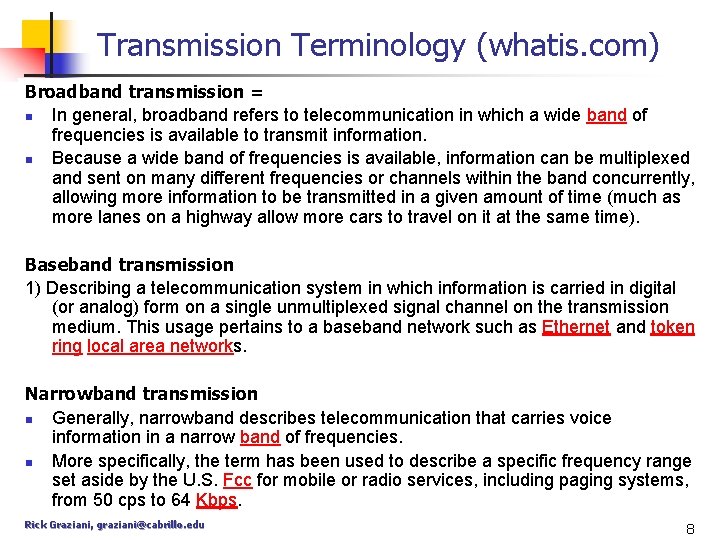 Transmission Terminology (whatis.com)

Broadband transmission =

- In general, broadband refers to telecommunication in which a wide band of frequencies is available to transmit information.
- Because a wide band of frequencies is available, information can be multiplexed and sent on many different frequencies or channels within the band concurrently, allowing more information to be transmitted in a given amount of time (much as more lanes on a highway allow more cars to travel on it at the same time).

Baseband transmission

1) Describing a telecommunication system in which information is carried in digital (or analog) form on a single unmultiplexed signal channel on the transmission medium. This usage pertains to a baseband network such as Ethernet and token ring local area networks.

Narrowband transmission

- Generally, narrowband describes telecommunication that carries voice information in a narrow band of frequencies.
- More specifically, the term has been used to describe a specific frequency range set aside by the U.S. Fcc for mobile or radio services, including paging systems, from 50 cps to 64 Kbps.

Rick Graziani, graziani@cabrillo.edu

8